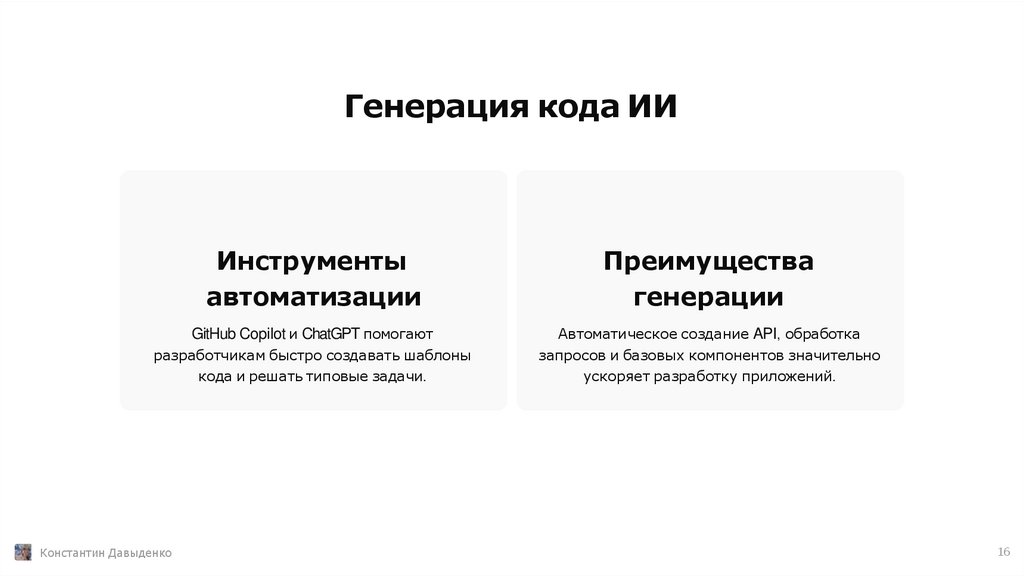 Генерация кода ИИ

Инструменты автоматизации

GitHub Copilot и ChatGPT помогают разработчикам быстро создавать шаблоны кода и решать типовые задачи.

Преимущества генерации

Автоматическое создание API, обработка запросов и базовых компонентов значительно ускоряет разработку приложений.

Константин Давыденко

16